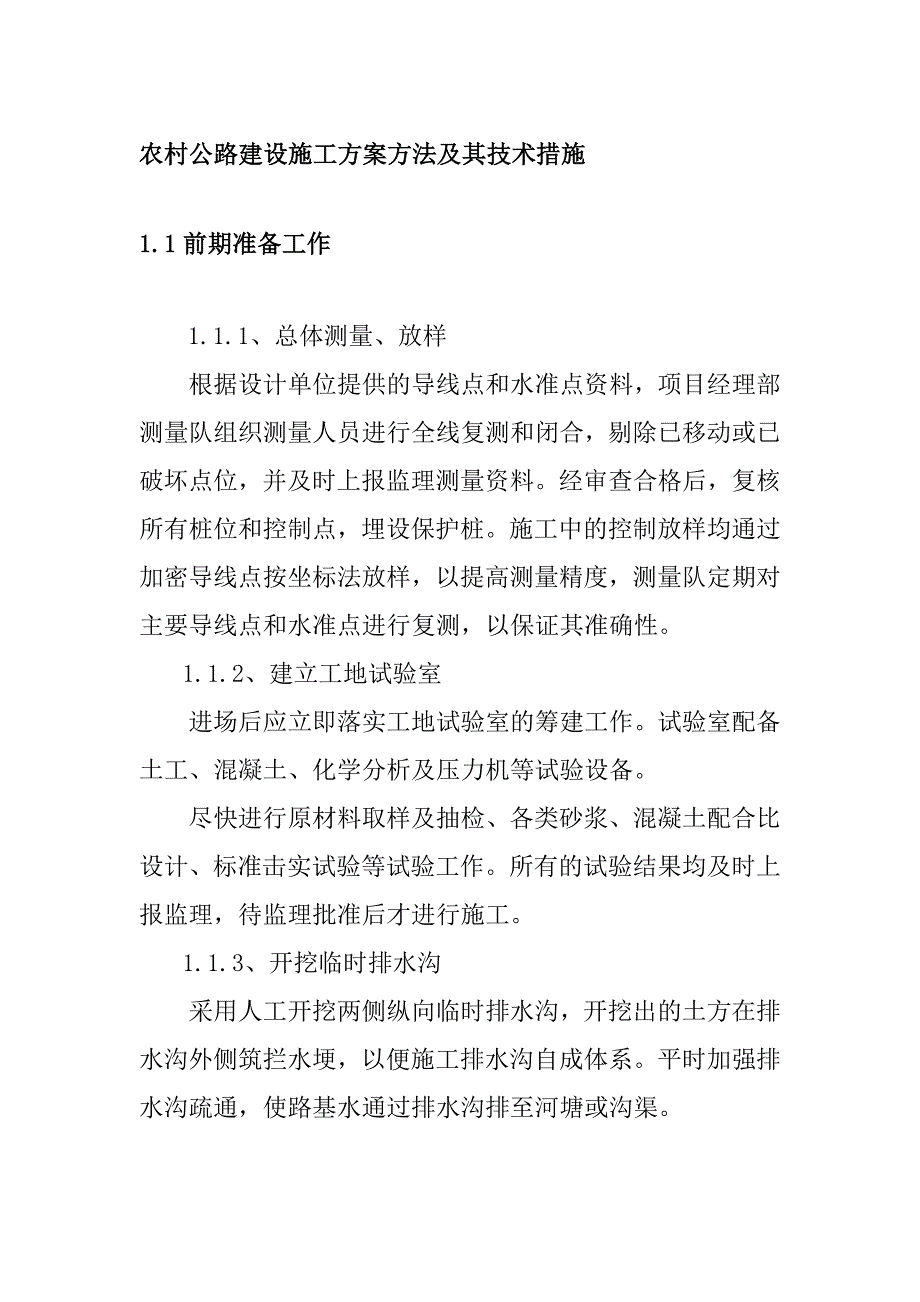 农村公路建设施工方案方法及其技术措施

1.1 前期准备工作

1.1.1、总体测量、放样

根据设计单位提供的导线点和水准点资料，项目经理部测量队组织测量人员进行全线复测和闭合，剔除已移动或已破坏点位，并及时上报监理测量资料。经审查合格后，复核所有桩位和控制点，埋设保护桩。施工中的控制放样均通过加密导线点按坐标法放样，以提高测量精度，测量队定期对主要导线点和水准点进行复测，以保证其准确性。

1.1.2、建立工地试验室

进场后应立即落实工地试验室的筹建工作。试验室配备土工、混凝土、化学分析及压力机等试验设备。

尽快进行原材料取样及抽检、各类砂浆、混凝土配合比设计、标准击实试验等试验工作。所有的试验结果均及时上报监理，待监理批准后才进行施工。

1.1.3、开挖临时排水沟

采用人工开挖两侧纵向临时排水沟，开挖出的土方在排水沟外侧筑拦水埂，以便施工排水沟自成体系。平时加强排水沟疏通，使路基水通过排水沟排至河塘或沟渠。